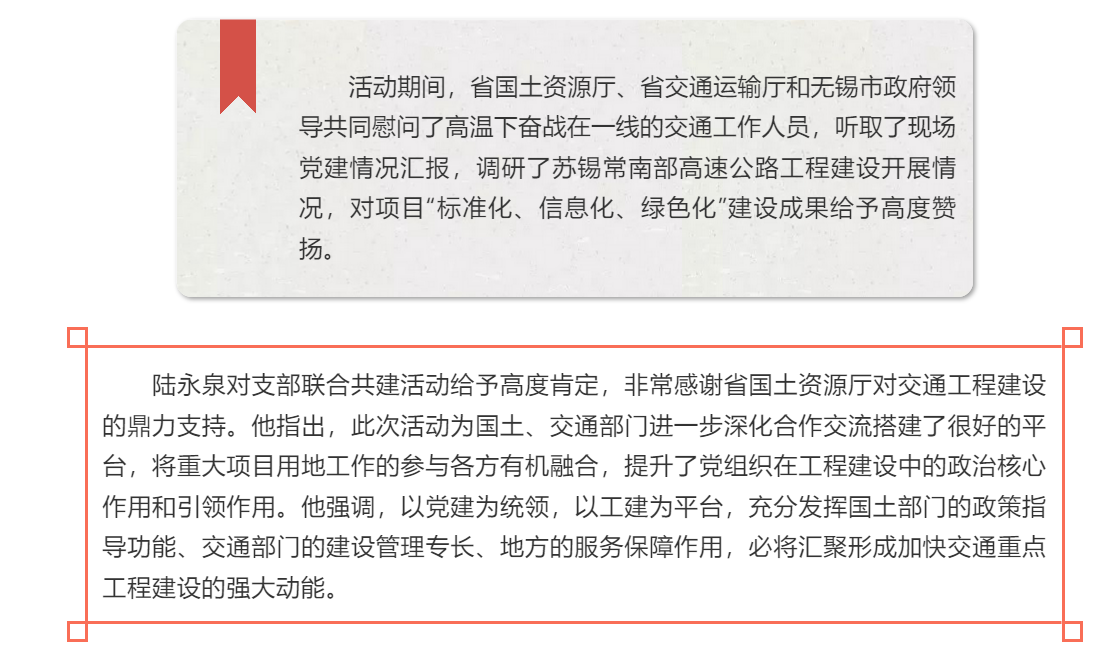 活动期间，省国土资源厅、省交通运输厅和无锡市政府领导共同慰问了高温下奋战在一线的交通工作人员，听取了现场党建情况汇报，调研了苏锡常南部高速公路工程建设开展情况，对项目“标准化、信息化、绿色化”建设成果给予高度赞扬。

陆永泉对支部联合共建活动给予高度肯定，非常感谢省国土资源厅对交通工程建设的鼎力支持。他指出，此次活动为国土、交通部门进一步深化合作交流搭建了很好的平台，将重大项目用地工作的参与各方有机融合，提升了党组织在工程建设中的政治核心作用和引领作用。他强调，以党建为统领，以工建为平台，充分发挥国土部门的政策指导功能、交通部门的建设管理专长、地方的服务保障作用，必将汇聚形成加快交通重点工程建设的强大动能。